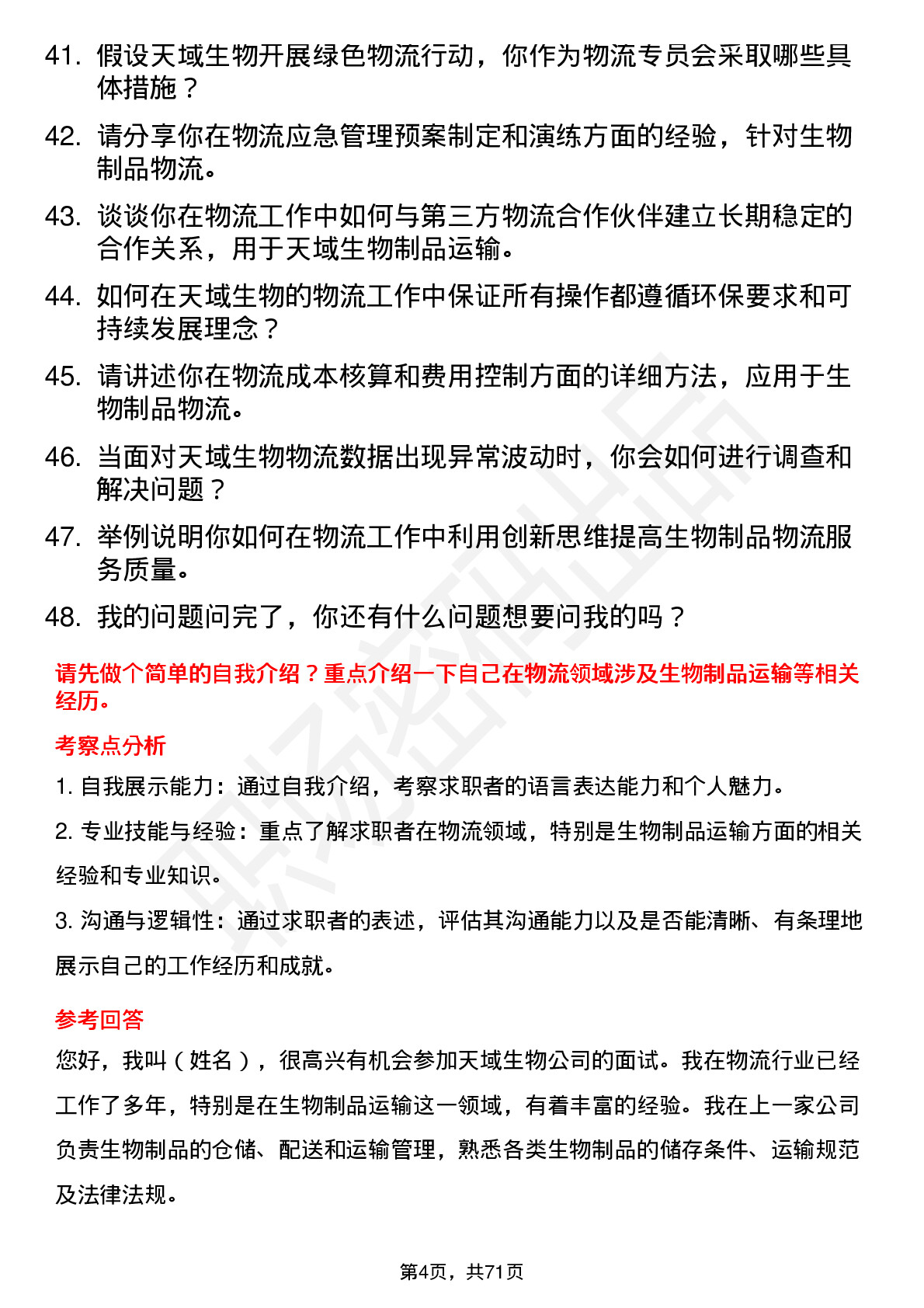 41. 假设天域生物开展绿色物流行动，你作为物流专员会采取哪些具体措施？

42. 请分享你在物流应急管理预案制定和演练方面的经验，针对生物制品物流。

43. 谈谈你在物流工作中如何与第三方物流合作伙伴建立长期稳定的合作关系，用于天域生物制品运输。

44. 如何在天域生物的物流工作中保证所有操作都遵循环保要求和可持续发展理念？

45. 请讲述你在物流成本核算和费用控制方面的详细方法，应用于生物制品物流。

46. 当面对天域生物物流数据出现异常波动时，你会如何进行调查和解决问题？

47. 举例说明你如何在物流工作中利用创新思维提高生物制品物流服务质量。

48. 我的问题问完了，你还有什么问题想要问我的吗？

请先做个简单的自我介绍？重点介绍一下自己在物流领域涉及生物制品运输等相关经历。

考察点分析

1. 自我展示能力：通过自我介绍，考察求职者的语言表达能力和个人魅力。

2. 专业技能与经验：重点了解求职者在物流领域，特别是生物制品运输方面的相关经验和专业知识。

3. 沟通与逻辑性：通过求职者的表述，评估其沟通能力以及是否能清晰、有条理地展示自己的工作经历和成就。

参考回答

您好，我叫（姓名），很高兴有机会参加天域生物公司的面试。我在物流行业已经工作了多年，特别是在生物制品运输这一领域，有着丰富的经验。我在上一家公司负责生物制品的仓储、配送和运输管理，熟悉各类生物制品的储存条件、运输规范及法律法规。

第4页，共71页